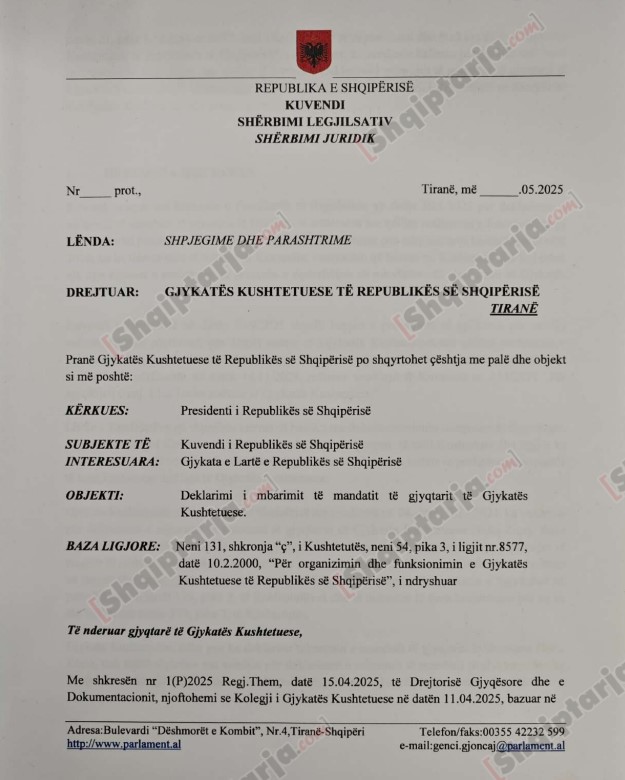 REPUBLIKA E SHQIPËRISË
KUVENDI
SHËRBIMI LEGJILSATIV
SHËRBIMI JURIDIK

Nr_____ prot.,

Tiranë, më ______.05.2025

LËNDA: SHPJEGIME DHE PARASHTRIME

DREJTUAR: GJYKATËS KUSHTETUESE TË REPUBLIKËS SË SHQIPËRISË
TIRANË

Pranë Gjykatës Kushtetuese të Republikës së Shqipërisë po shqyrtohet çështja me palë dhe objekt si më poshtë:

KËRKUES: Presidenti i Republikës së Shqipërisë

SUBJEKTE TË INTERESUARA: Kuvendi i Republikës së Shqipërisë
Gjykata e Lartë e Republikës së Shqipërisë

OBJEKTI: Deklarimi i mbarimit të mandatit të gjyqtarit të Gjykatës Kushtetuese.

BAZA LIGJORE: Neni 131, shkronja "ç", i Kushtetutës, neni 54, pika 3, i ligjit nr.8577, datë 10.2.2000, "Për organizimin dhe funksionimin e Gjykatës Kushtetuese të Republikës së Shqipërisë", i ndryshuar

Të nderuar gjyqtarë të Gjykatës Kushtetuese,

Me shkresën nr 1(P)2025 Regj.Them, datë 15.04.2025, të Drejtorisë Gjyqësore dhe e Dokumentacionit, njoftohemi se Kolegji i Gjykatës Kushtetuese në datën 11.04.2025, bazuar në

Adresa:Bulevardi "Dëshmorët e Kombit", Nr.4,Tiranë-Shqipëri
http://www.parlament.al

Telefon/faks:00355 42232 599
e-mail:genci.gjoncaj@parlament.al

[Shqiptarja.com]